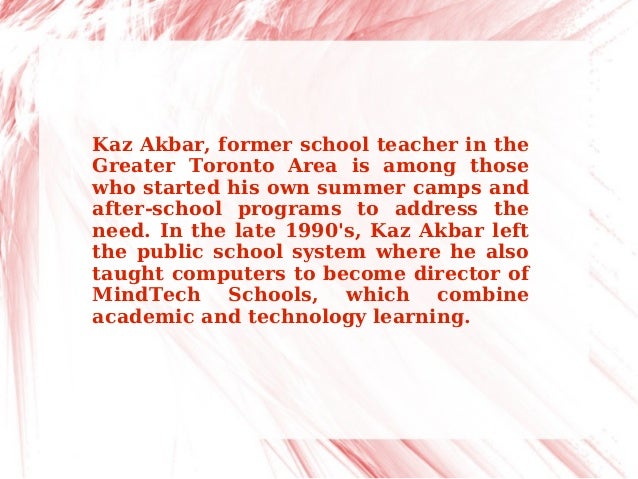 Kaz Akbar, former school teacher in the Greater Toronto Area is among those who started his own summer camps and after-school programs to address the need. In the late 1990's, Kaz Akbar left the public school system where he also taught computers to become director of MindTech Schools, which combine academic and technology learning.